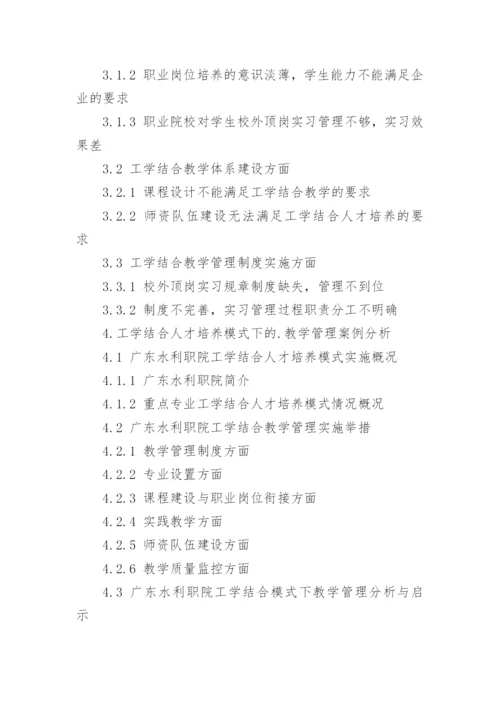 3.1.2 职业岗位培养的意识淡薄，学生能力不能满足企业的要求

3.1.3 职业院校对学生校外顶岗实习管理不够，实习效果差

3.2 工学结合教学体系建设方面

3.2.1 课程设计不能满足工学结合教学的要求

3.2.2 师资队伍建设无法满足工学结合人才培养的要求

3.3 工学结合教学管理制度实施方面

3.3.1 校外顶岗实习规章制度缺失，管理不到位

3.3.2 制度不完善，实习管理过程职责分工不明确

4.工学结合人才培养模式下的.教学管理案例分析

4.1 广东水利职院工学结合人才培养模式实施概况

4.1.1 广东水利职院简介

4.1.2 重点专业工学结合人才培养模式情况概况

4.2 广东水利职院工学结合教学管理实施举措

4.2.1 教学管理制度方面

4.2.2 专业设置方面

4.2.3 课程建设与职业岗位衔接方面

4.2.4 实践教学方面

4.2.5 师资队伍建设方面

4.2.6 教学质量监控方面

4.3 广东水利职院工学结合模式下教学管理分析与启示